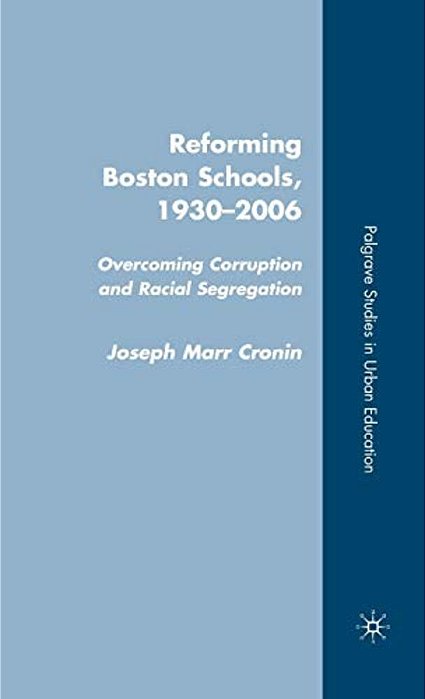 Reforming Boston Schools, 1930–2006

Overcoming Corruption and Racial Segregation

Joseph Marr Cronin

Palgrave Studies in Urban Education